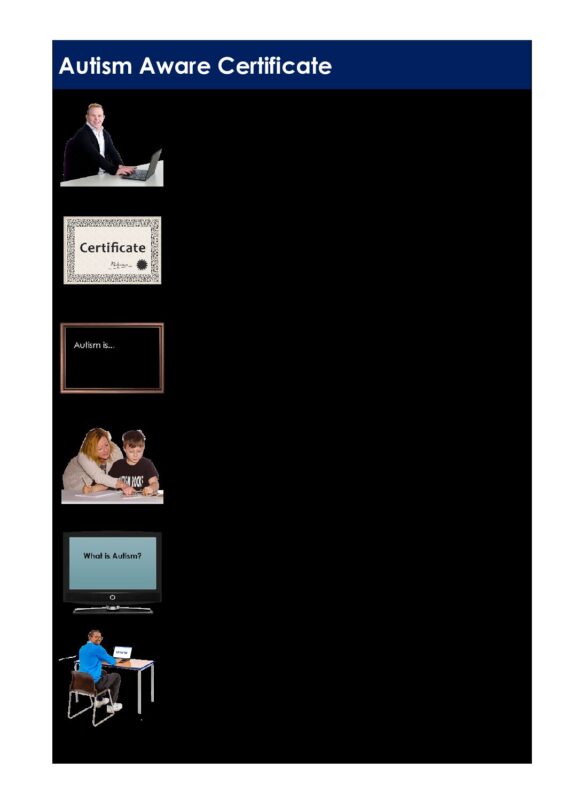 Autism Aware Certificate

Certificate

Autism is...

What is Autism?